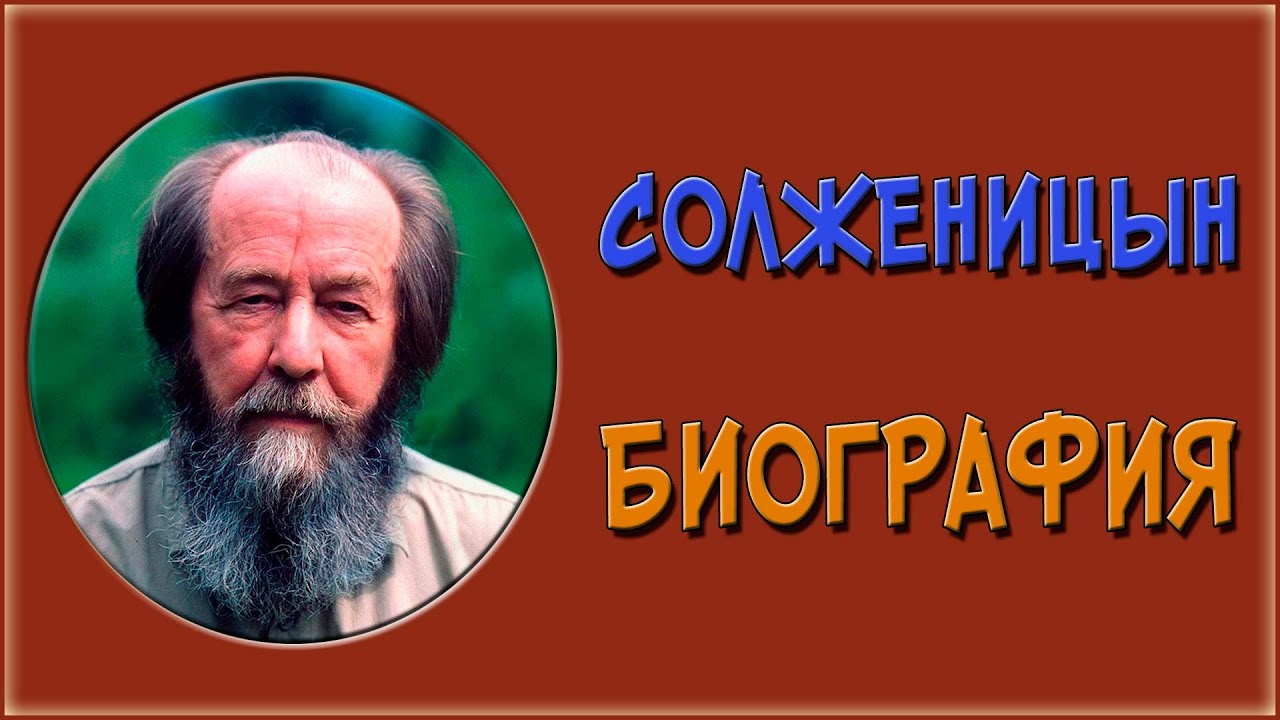 СОЛЖЕНИЦЫН

БИОГРАФИЯ